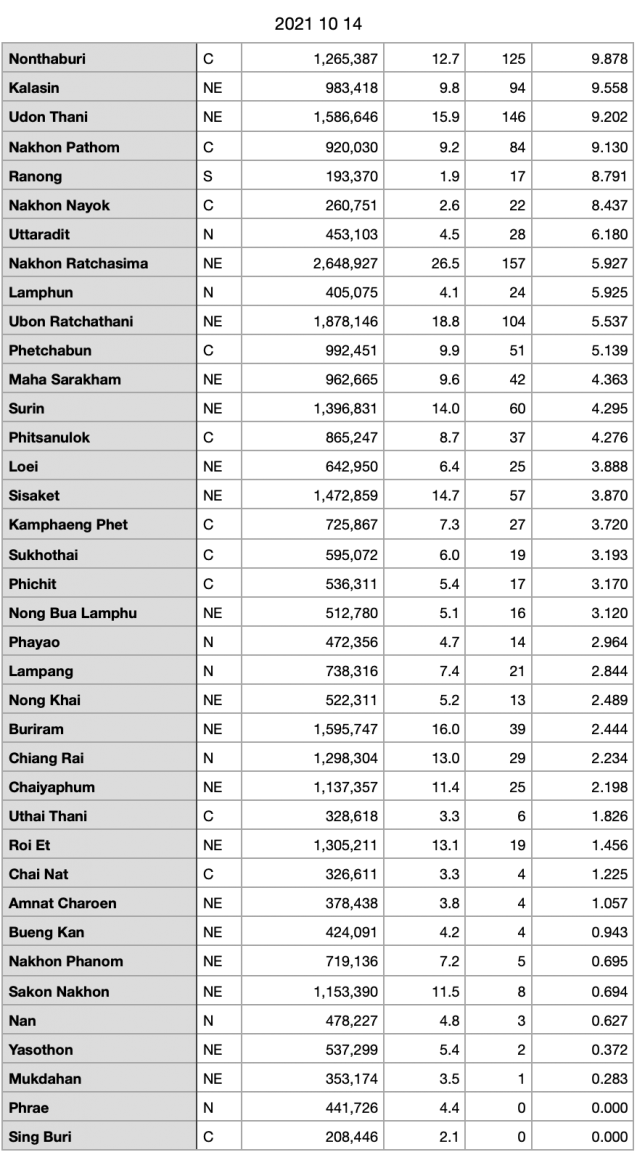 2021 10 14

| | | | | | |
|---|---|---|---|---|---|
| Nonthaburi | C | 1,265,387 | 12.7 | 125 | 9.878 |
| Kalasin | NE | 983,418 | 9.8 | 94 | 9.558 |
| Udon Thani | NE | 1,586,646 | 15.9 | 146 | 9.202 |
| Nakhon Pathom | C | 920,030 | 9.2 | 84 | 9.130 |
| Ranong | S | 193,370 | 1.9 | 17 | 8.791 |
| Nakhon Nayok | C | 260,751 | 2.6 | 22 | 8.437 |
| Uttaradit | N | 453,103 | 4.5 | 28 | 6.180 |
| Nakhon Ratchasima | NE | 2,648,927 | 26.5 | 157 | 5.927 |
| Lamphun | N | 405,075 | 4.1 | 24 | 5.925 |
| Ubon Ratchathani | NE | 1,878,146 | 18.8 | 104 | 5.537 |
| Phetchabun | C | 992,451 | 9.9 | 51 | 5.139 |
| Maha Sarakham | NE | 962,665 | 9.6 | 42 | 4.363 |
| Surin | NE | 1,396,831 | 14.0 | 60 | 4.295 |
| Phitsanulok | C | 865,247 | 8.7 | 37 | 4.276 |
| Loei | NE | 642,950 | 6.4 | 25 | 3.888 |
| Sisaket | NE | 1,472,859 | 14.7 | 57 | 3.870 |
| Kamphaeng Phet | C | 725,867 | 7.3 | 27 | 3.720 |
| Sukhothai | C | 595,072 | 6.0 | 19 | 3.193 |
| Phichit | C | 536,311 | 5.4 | 17 | 3.170 |
| Nong Bua Lamphu | NE | 512,780 | 5.1 | 16 | 3.120 |
| Phayao | N | 472,356 | 4.7 | 14 | 2.964 |
| Lampang | N | 738,316 | 7.4 | 21 | 2.844 |
| Nong Khai | NE | 522,311 | 5.2 | 13 | 2.489 |
| Buriram | NE | 1,595,747 | 16.0 | 39 | 2.444 |
| Chiang Rai | N | 1,298,304 | 13.0 | 29 | 2.234 |
| Chaiyaphum | NE | 1,137,357 | 11.4 | 25 | 2.198 |
| Uthai Thani | C | 328,618 | 3.3 | 6 | 1.826 |
| Roi Et | NE | 1,305,211 | 13.1 | 19 | 1.456 |
| Chai Nat | C | 326,611 | 3.3 | 4 | 1.225 |
| Amnat Charoen | NE | 378,438 | 3.8 | 4 | 1.057 |
| Bueng Kan | NE | 424,091 | 4.2 | 4 | 0.943 |
| Nakhon Phanom | NE | 719,136 | 7.2 | 5 | 0.695 |
| Sakon Nakhon | NE | 1,153,390 | 11.5 | 8 | 0.694 |
| Nan | N | 478,227 | 4.8 | 3 | 0.627 |
| Yasothon | NE | 537,299 | 5.4 | 2 | 0.372 |
| Mukdahan | NE | 353,174 | 3.5 | 1 | 0.283 |
| Phrae | N | 441,726 | 4.4 | 0 | 0.000 |
| Sing Buri | C | 208,446 | 2.1 | 0 | 0.000 |